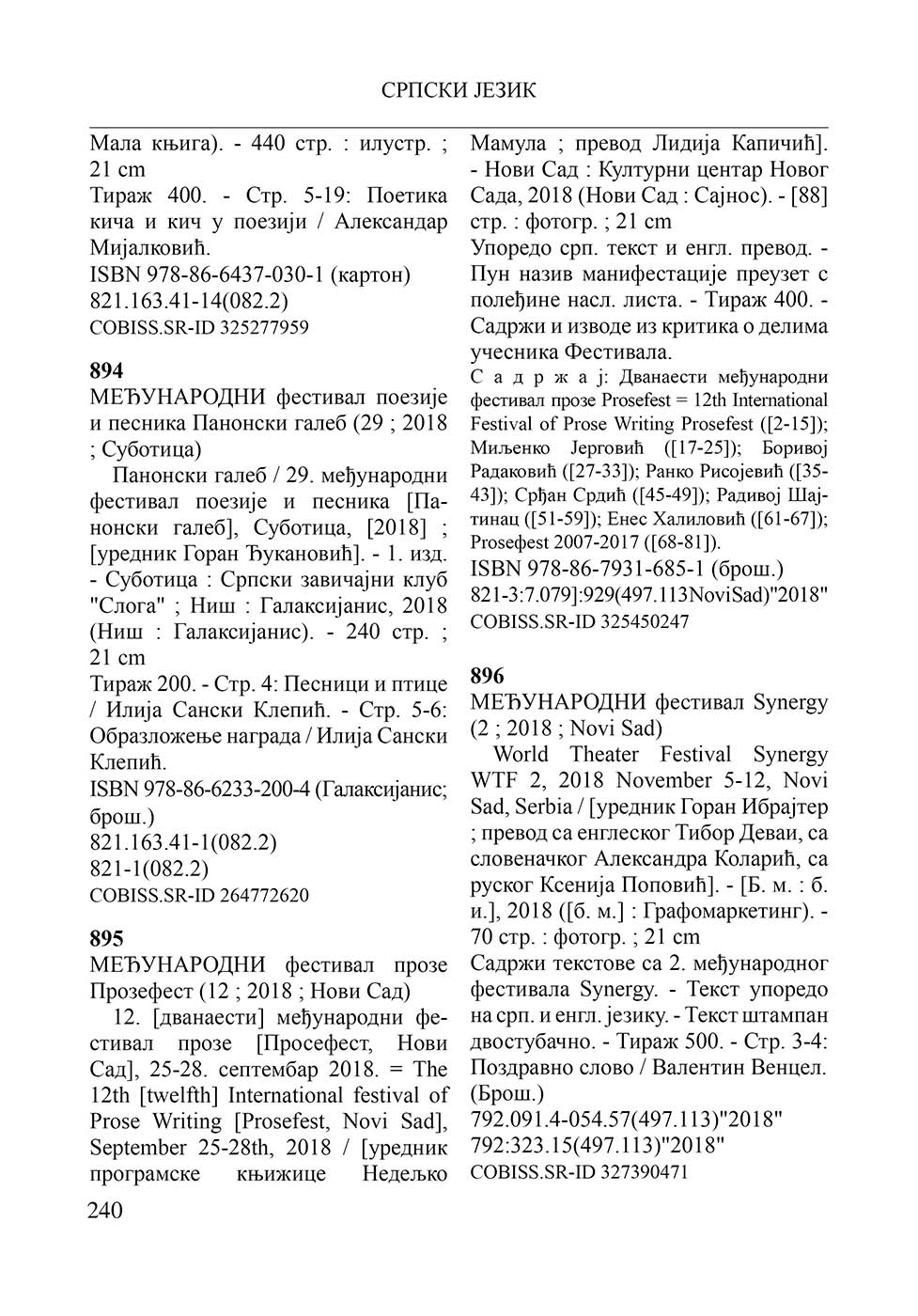 СРПСКИ ЈЕЗИК

Мала књига). - 440 стр. : илустр. ; 21 cm
Тираж 400. - Стр. 5-19: Поетика кича и кич у поезији / Александар Мијалковић.
ISBN 978-86-6437-030-1 (картон)
821.163.41-14(082.2)
COBISS.SR-ID 325277959

894
МЕЂУНАРОДНИ фестивал поезије и песника Панонски галеб (29 ; 2018 ; Суботица)
Панонски галеб / 29. међународни фестивал поезије и песника [Панонски галеб], Суботица, [2018] ; [уредник Горан Ђукановић]. - 1. изд. - Суботица : Српски завичајни клуб "Слога" ; Ниш : Галаксијанис, 2018 (Ниш : Галаксијанис). - 240 стр. ; 21 cm
Тираж 200. - Стр. 4: Песници и птице / Илија Сански Клепић. - Стр. 5-6: Образложење награда / Илија Сански Клепић.
ISBN 978-86-6233-200-4 (Галаксијанис; брош.)
821.163.41-1(082.2)
821-1(082.2)
COBISS.SR-ID 264772620

895
МЕЂУНАРОДНИ фестивал прозе Прозефест (12 ; 2018 ; Нови Сад)
12. [дванаести] међународни фестивал прозе [Просефест, Нови Сад], 25-28. септембар 2018. = The 12th [twelfth] International festival of Prose Writing [Prosefest, Novi Sad], September 25-28th, 2018 / [уредник програмске књижице Недељко Мамула ; превод Лидија Капичић]. - Нови Сад : Културни центар Новог Сада, 2018 (Нови Сад : Сајнос). - [88] стр. : фотогр. ; 21 cm
Упоредо срп. текст и енгл. превод. - Пун назив манифестације преузет с полеђине насл. листа. - Тираж 400. - Садржи и изводе из критика о делима учесника Фестивала.
С а д р ж а ј: Дванаести међународни фестивал прозе Prosefest = 12th International Festival of Prose Writing Prosefest ([2-15]); Миљенко Јерговић ([17-25]); Боривој Радаковић ([27-33]); Ранко Рисојевић ([35-43]); Срђан Срдић ([45-49]); Радивој Шајтинац ([51-59]); Енес Халиловић ([61-67]); Prosefest 2007-2017 ([68-81]).
ISBN 978-86-7931-685-1 (брош.)
821-3:7.079]:929(497.113NoviSad)"2018"
COBISS.SR-ID 325450247

896
МЕЂУНАРОДНИ фестивал Synergy (2 ; 2018 ; Novi Sad)
World Theater Festival Synergy WTF 2, 2018 November 5-12, Novi Sad, Serbia / [уредник Горан Ибрајтер ; превод са енглеског Тибор Деваи, са словеначког Александра Коларић, са руског Ксенија Поповић]. - [Б. м. : б. и.], 2018 ([б. м.] : Графомаркетинг). - 70 стр. : фотогр. ; 21 cm
Садржи текстове са 2. међународног фестивала Synergy. - Текст упоредо на срп. и енгл. језику. - Текст штампан двостубачно. - Тираж 500. - Стр. 3-4: Поздравно слово / Валентин Венцел. (Брош.)
792.091.4-054.57(497.113)"2018"
792:323.15(497.113)"2018"
COBISS.SR-ID 327390471

240